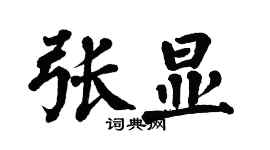 张显

词典网